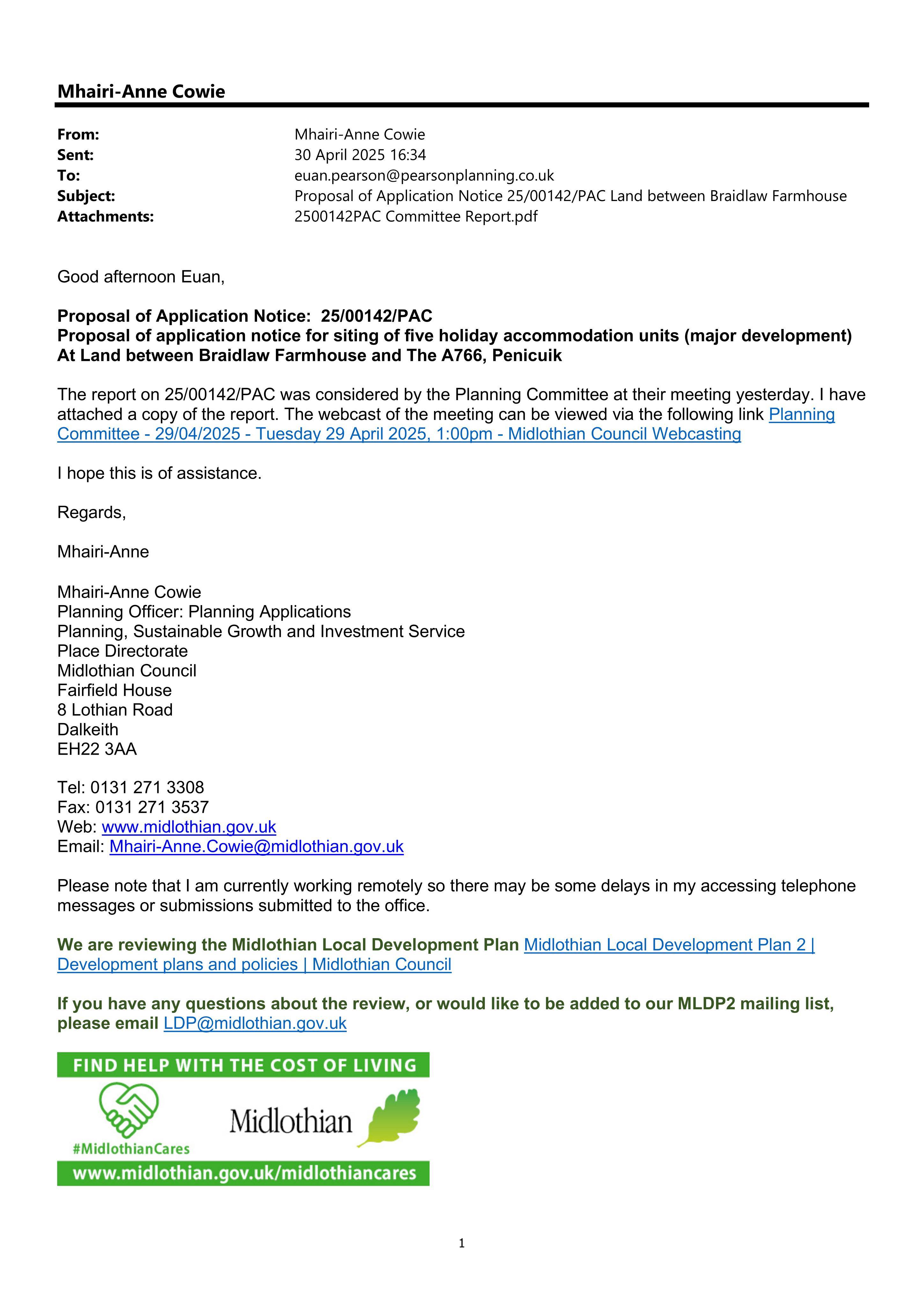 Mhairi-Anne Cowie

From: Mhairi-Anne Cowie
Sent: 30 April 2025 16:34
To: euan.pearson@pearsonplanning.co.uk
Subject: Proposal of Application Notice 25/00142/PAC Land between Braidlaw Farmhouse
Attachments: 2500142PAC Committee Report.pdf

Good afternoon Euan,

Proposal of Application Notice: 25/00142/PAC
Proposal of application notice for siting of five holiday accommodation units (major development)
At Land between Braidlaw Farmhouse and The A766, Penicuik

The report on 25/00142/PAC was considered by the Planning Committee at their meeting yesterday. I have attached a copy of the report. The webcast of the meeting can be viewed via the following link Planning Committee - 29/04/2025 - Tuesday 29 April 2025, 1:00pm - Midlothian Council Webcasting

I hope this is of assistance.

Regards,

Mhairi-Anne

Mhairi-Anne Cowie
Planning Officer: Planning Applications
Planning, Sustainable Growth and Investment Service
Place Directorate
Midlothian Council
Fairfield House
8 Lothian Road
Dalkeith
EH22 3AA

Tel: 0131 271 3308
Fax: 0131 271 3537
Web: www.midlothian.gov.uk
Email: Mhairi-Anne.Cowie@midlothian.gov.uk

Please note that I am currently working remotely so there may be some delays in my accessing telephone messages or submissions submitted to the office.

We are reviewing the Midlothian Local Development Plan Midlothian Local Development Plan 2 | Development plans and policies | Midlothian Council

If you have any questions about the review, or would like to be added to our MLDP2 mailing list, please email LDP@midlothian.gov.uk

FIND HELP WITH THE COST OF LIVING
#MidlothianCares
Midlothian
www.midlothian.gov.uk/midlothiancares

1